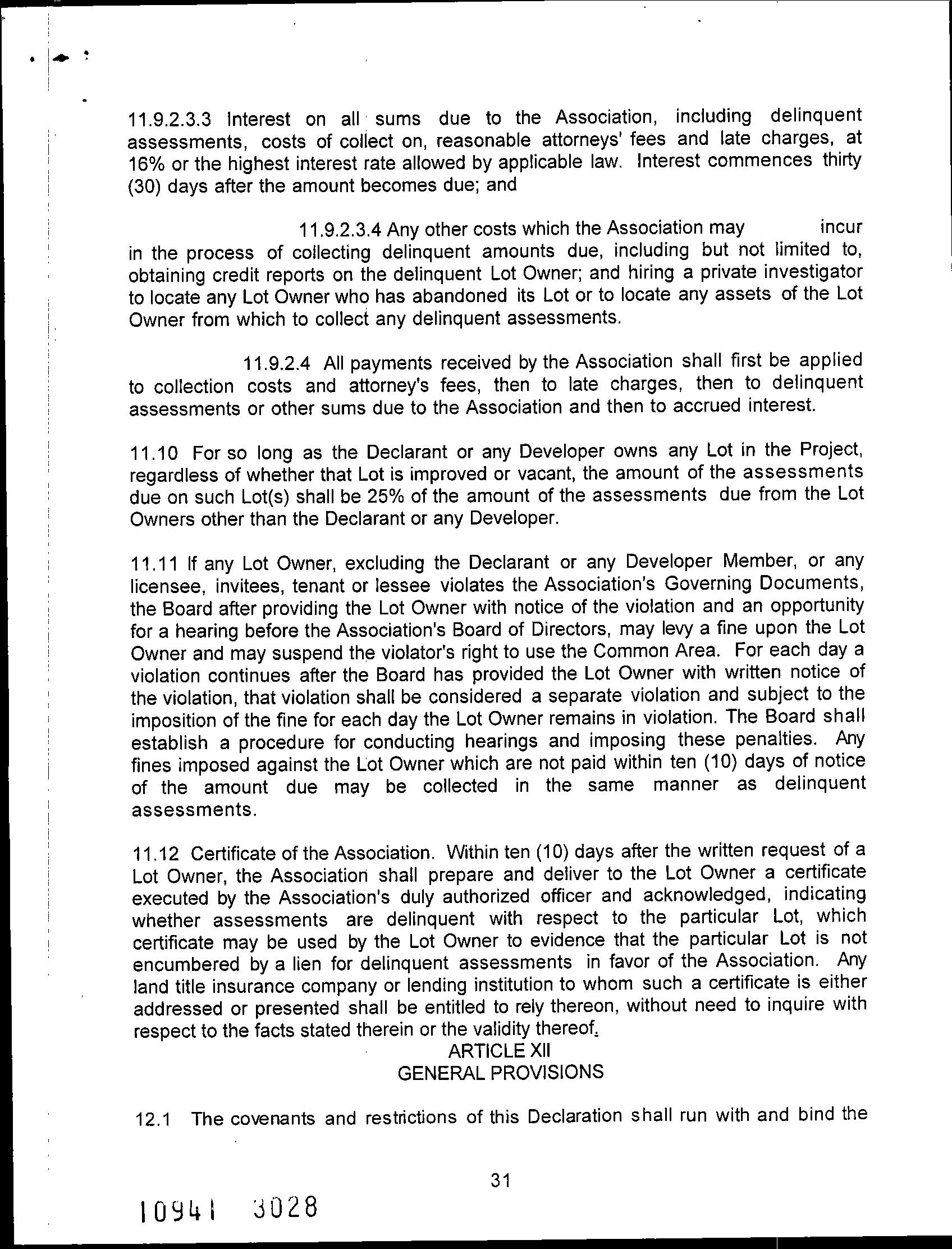 11.9.2.3.3 Interest on all sums due to the Association, including delinquent assessments, costs of collect on, reasonable attorneys' fees and late charges, at 16% or the highest interest rate allowed by applicable law. Interest commences thirty (30) days after the amount becomes due; and

11.9.2.3.4 Any other costs which the Association may incur in the process of collecting delinquent amounts due, including but not limited to, obtaining credit reports on the delinquent Lot Owner; and hiring a private investigator to locate any Lot Owner who has abandoned its Lot or to locate any assets of the Lot Owner from which to collect any delinquent assessments.

11.9.2.4 All payments received by the Association shall first be applied to collection costs and attorney's fees, then to late charges, then to delinquent assessments or other sums due to the Association and then to accrued interest.

11.10 For so long as the Declarant or any Developer owns any Lot in the Project, regardless of whether that Lot is improved or vacant, the amount of the assessments due on such Lot(s) shall be 25% of the amount of the assessments due from the Lot Owners other than the Declarant or any Developer.

11.11 If any Lot Owner, excluding the Declarant or any Developer Member, or any licensee, invitees, tenant or lessee violates the Association's Governing Documents, the Board after providing the Lot Owner with notice of the violation and an opportunity for a hearing before the Association's Board of Directors, may levy a fine upon the Lot Owner and may suspend the violator's right to use the Common Area. For each day a violation continues after the Board has provided the Lot Owner with written notice of the violation, that violation shall be considered a separate violation and subject to the imposition of the fine for each day the Lot Owner remains in violation. The Board shall establish a procedure for conducting hearings and imposing these penalties. Any fines imposed against the Lot Owner which are not paid within ten (10) days of notice of the amount due may be collected in the same manner as delinquent assessments.

11.12 Certificate of the Association. Within ten (10) days after the written request of a Lot Owner, the Association shall prepare and deliver to the Lot Owner a certificate executed by the Association's duly authorized officer and acknowledged, indicating whether assessments are delinquent with respect to the particular Lot, which certificate may be used by the Lot Owner to evidence that the particular Lot is not encumbered by a lien for delinquent assessments in favor of the Association. Any land title insurance company or lending institution to whom such a certificate is either addressed or presented shall be entitled to rely thereon, without need to inquire with respect to the facts stated therein or the validity thereof.

ARTICLE XII
GENERAL PROVISIONS

12.1 The covenants and restrictions of this Declaration shall run with and bind the

31

10941 3028